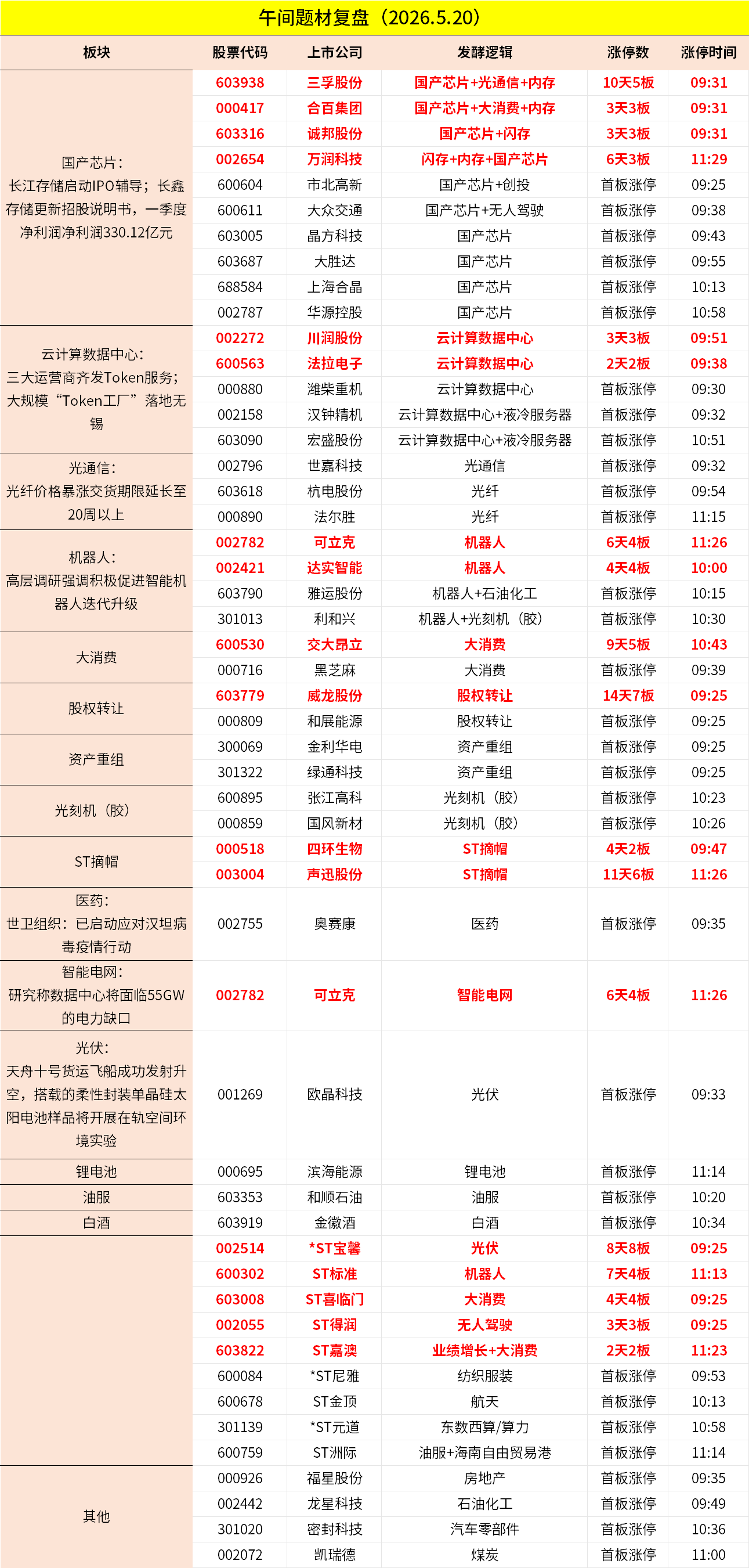 午间题材复盘（2026.5.20）

| 板块 | 股票代码 | 上市公司 | 发酵逻辑 | 涨停数 | 涨停时间 |
|---|---|---|---|---|---|
| 国产芯片：长江存储启动IPO辅导；长鑫存储更新招股说明书，一季度净利润净利润330.12亿元 | 603938 | 三孚股份 | 国产芯片+光通信+内存 | 10天5板 | 09:31 |
| | 000417 | 合百集团 | 国产芯片+大消费+内存 | 3天3板 | 09:31 |
| | 603316 | 诚邦股份 | 国产芯片+闪存 | 3天3板 | 09:31 |
| | 002654 | 万润科技 | 闪存+内存+国产芯片 | 6天3板 | 11:29 |
| | 600604 | 市北高新 | 国产芯片+创投 | 首板涨停 | 09:25 |
| | 600611 | 大众交通 | 国产芯片+无人驾驶 | 首板涨停 | 09:38 |
| | 603005 | 晶方科技 | 国产芯片 | 首板涨停 | 09:43 |
| | 603687 | 大胜达 | 国产芯片 | 首板涨停 | 09:55 |
| | 688584 | 上海合晶 | 国产芯片 | 首板涨停 | 10:13 |
| | 002787 | 华源控股 | 国产芯片 | 首板涨停 | 10:58 |
| 云计算数据中心：三大运营商齐发Token服务；大规模“Token工厂”落地无锡 | 002272 | 川润股份 | 云计算数据中心 | 3天3板 | 09:51 |
| | 600563 | 法拉电子 | 云计算数据中心 | 2天2板 | 09:38 |
| | 000880 | 潍柴重机 | 云计算数据中心 | 首板涨停 | 09:30 |
| | 002158 | 汉钟精机 | 云计算数据中心+液冷服务器 | 首板涨停 | 09:32 |
| | 603090 | 宏盛股份 | 云计算数据中心+液冷服务器 | 首板涨停 | 10:51 |
| 光通信：光纤价格暴涨交货期限延长至20周以上 | 002796 | 世嘉科技 | 光通信 | 首板涨停 | 09:32 |
| | 603618 | 杭电股份 | 光纤 | 首板涨停 | 09:54 |
| | 000890 | 法尔胜 | 光纤 | 首板涨停 | 11:15 |
| 机器人：高层调研强调积极促进智能机器人迭代升级 | 002782 | 可立克 | 机器人 | 6天4板 | 11:26 |
| | 002421 | 达实智能 | 机器人 | 4天4板 | 10:00 |
| | 603790 | 雅运股份 | 机器人+石油化工 | 首板涨停 | 10:15 |
| | 301013 | 利和兴 | 机器人+光刻机（胶） | 首板涨停 | 10:30 |
| 大消费 | 600530 | 交大昂立 | 大消费 | 9天5板 | 10:43 |
| | 000716 | 黑芝麻 | 大消费 | 首板涨停 | 09:39 |
| 股权转让 | 603779 | 威龙股份 | 股权转让 | 14天7板 | 09:25 |
| | 000809 | 和展能源 | 股权转让 | 首板涨停 | 09:25 |
| 资产重组 | 300069 | 金利华电 | 资产重组 | 首板涨停 | 09:25 |
| | 301322 | 绿通科技 | 资产重组 | 首板涨停 | 09:25 |
| 光刻机（胶） | 600895 | 张江高科 | 光刻机（胶） | 首板涨停 | 10:23 |
| | 000859 | 国风新材 | 光刻机（胶） | 首板涨停 | 10:26 |
| ST摘帽 | 000518 | 四环生物 | ST摘帽 | 4天2板 | 09:47 |
| | 003004 | 声迅股份 | ST摘帽 | 11天6板 | 11:26 |
| 医药：世卫组织：已启动应对汉坦病毒疫情行动 | 002755 | 奥赛康 | 医药 | 首板涨停 | 09:35 |
| 智能电网：研究称数据中心将面临55GW的电力缺口 | 002782 | 可立克 | 智能电网 | 6天4板 | 11:26 |
| 光伏：天舟十号货运飞船成功发射升空，搭载的柔性封装单晶硅太阳电池样品将开展在轨空间环境实验 | 001269 | 欧晶科技 | 光伏 | 首板涨停 | 09:33 |
| 锂电池 | 000695 | 滨海能源 | 锂电池 | 首板涨停 | 11:14 |
| 油服 | 603353 | 和顺石油 | 油服 | 首板涨停 | 10:20 |
| 白酒 | 603919 | 金徽酒 | 白酒 | 首板涨停 | 10:34 |
| | 002514 | *ST宝馨 | 光伏 | 8天8板 | 09:25 |
| | 600302 | ST标准 | 机器人 | 7天4板 | 11:13 |
| | 603008 | ST喜临门 | 大消费 | 4天4板 | 09:25 |
| | 002055 | ST得润 | 无人驾驶 | 3天3板 | 09:25 |
| | 603822 | ST嘉澳 | 业绩增长+大消费 | 2天2板 | 11:23 |
| | 600084 | *ST尼雅 | 纺织服装 | 首板涨停 | 09:53 |
| | 600678 | ST金顶 | 航天 | 首板涨停 | 10:13 |
| | 301139 | *ST元道 | 东数西算/算力 | 首板涨停 | 10:58 |
| | 600759 | ST洲际 | 油服+海南自由贸易港 | 首板涨停 | 11:14 |
| 其他 | 000926 | 福星股份 | 房地产 | 首板涨停 | 09:35 |
| | 002442 | 龙星科技 | 石油化工 | 首板涨停 | 09:49 |
| | 301020 | 密封科技 | 汽车零部件 | 首板涨停 | 10:36 |
| | 002072 | 凯瑞德 | 煤炭 | 首板涨停 | 11:00 |